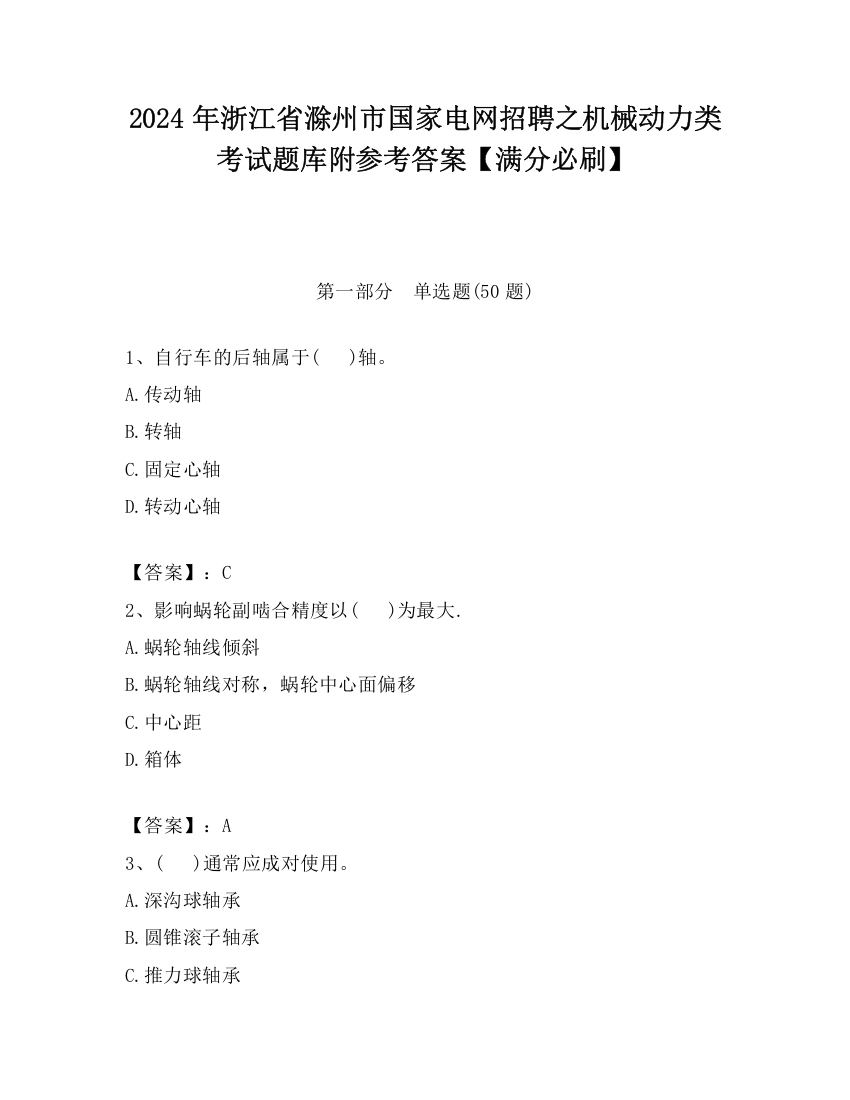 2024 年浙江省滁州市国家电网招聘之机械动力类考试题库附参考答案【满分必刷】

第一部分　单选题(50 题)

1、自行车的后轴属于(　　)轴。

A.传动轴

B.转轴

C.固定心轴

D.转动心轴

【答案】：C

2、影响蜗轮副啮合精度以(　　)为最大.

A.蜗轮轴线倾斜

B.蜗轮轴线对称，蜗轮中心面偏移

C.中心距

D.箱体

【答案】：A

3、(　　)通常应成对使用。

A.深沟球轴承

B.圆锥滚子轴承

C.推力球轴承